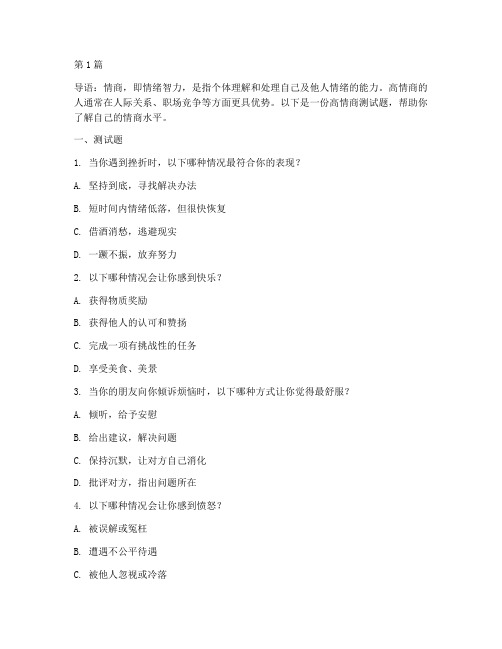 第1篇

导语：情商，即情绪智力，是指个体理解和处理自己及他人情绪的能力。高情商的人通常在人际关系、职场竞争等方面更具优势。以下是一份高情商测试题，帮助你了解自己的情商水平。

一、测试题

1. 当你遇到挫折时，以下哪种情况最符合你的表现？

A. 坚持到底，寻找解决办法

B. 短时间内情绪低落，但很快恢复

C. 借酒消愁，逃避现实

D. 一蹶不振，放弃努力

2. 以下哪种情况会让你感到快乐？

A. 获得物质奖励

B. 获得他人的认可和赞扬

C. 完成一项有挑战性的任务

D. 享受美食、美景

3. 当你的朋友向你倾诉烦恼时，以下哪种方式让你觉得最舒服？

A. 倾听，给予安慰

B. 给出建议，解决问题

C. 保持沉默，让对方自己消化

D. 批评对方，指出问题所在

4. 以下哪种情况会让你感到愤怒？

A. 被误解或冤枉

B. 遭遇不公平待遇

C. 被他人忽视或冷落